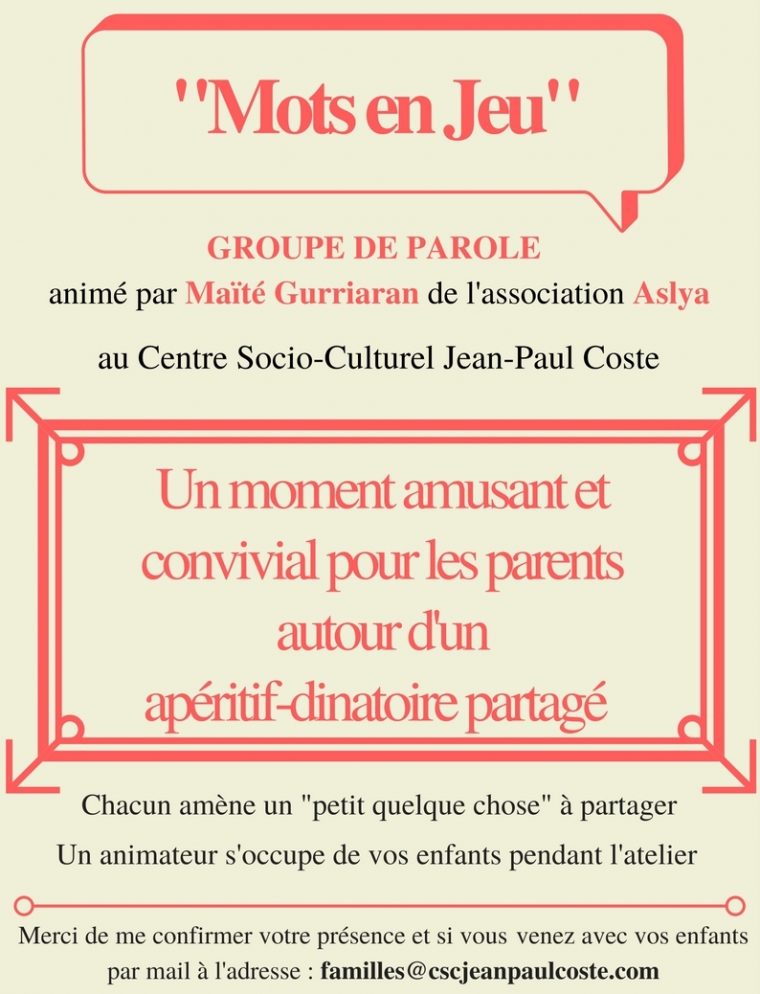 "Mots en Jeu"

GROUPE DE PAROLE

animé par Maïté Gurriaran de l'association Aslya

au Centre Socio-Culturel Jean-Paul Coste

Un moment amusant et convivial pour les parents autour d'un apéritif-dinatoire partagé

Chacun amène un "petit quelque chose" à partager

Un animateur s'occupe de vos enfants pendant l'atelier

Merci de me confirmer votre présence et si vous venez avec vos enfants par mail à l'adresse : familles@cscjeanpaulcoste.com